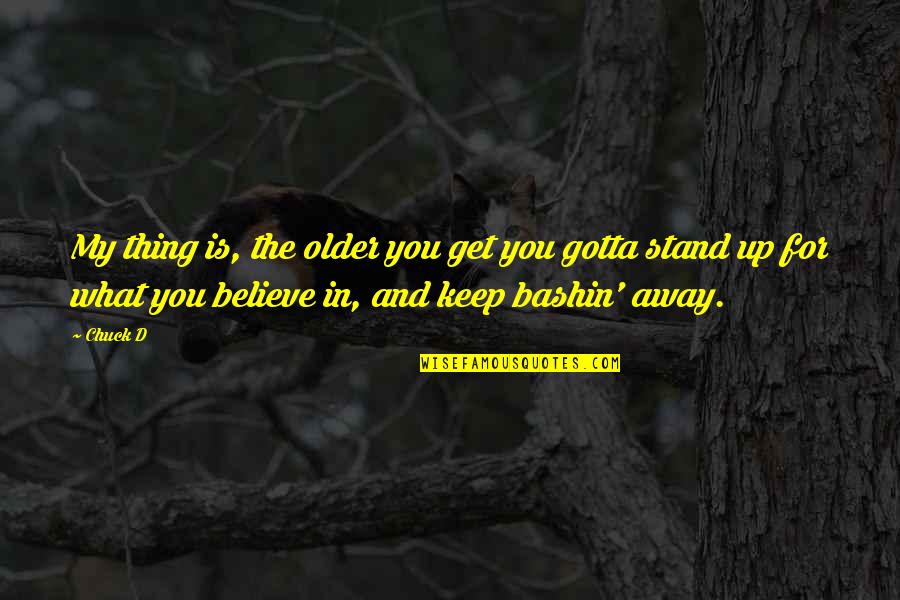 My thing is, the older you get you gotta stand up for what you believe in, and keep bashin' away.

~ Chuck D

WISEFAMOUSQUOTES.COM